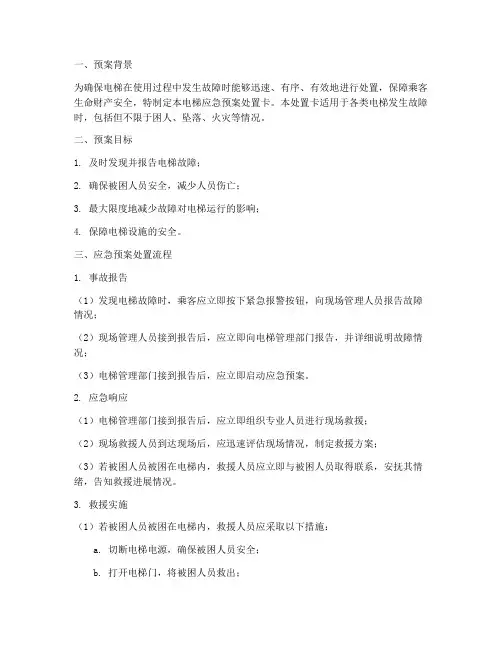 一、预案背景

为确保电梯在使用过程中发生故障时能够迅速、有序、有效地进行处置，保障乘客生命财产安全，特制定本电梯应急预案处置卡。本处置卡适用于各类电梯发生故障时，包括但不限于困人、坠落、火灾等情况。

二、预案目标

1. 及时发现并报告电梯故障；

2. 确保被困人员安全，减少人员伤亡；

3. 最大限度地减少故障对电梯运行的影响；

4. 保障电梯设施的安全。

三、应急预案处置流程

1. 事故报告

（1）发现电梯故障时，乘客应立即按下紧急报警按钮，向现场管理人员报告故障情况；

（2）现场管理人员接到报告后，应立即向电梯管理部门报告，并详细说明故障情况；

（3）电梯管理部门接到报告后，应立即启动应急预案。

2. 应急响应

（1）电梯管理部门接到报告后，应立即组织专业人员进行现场救援；

（2）现场救援人员到达现场后，应迅速评估现场情况，制定救援方案；

（3）若被困人员被困在电梯内，救援人员应立即与被困人员取得联系，安抚其情绪，告知救援进展情况。

3. 救援实施

（1）若被困人员被困在电梯内，救援人员应采取以下措施：

a. 切断电梯电源，确保被困人员安全；

b. 打开电梯门，将被困人员救出；